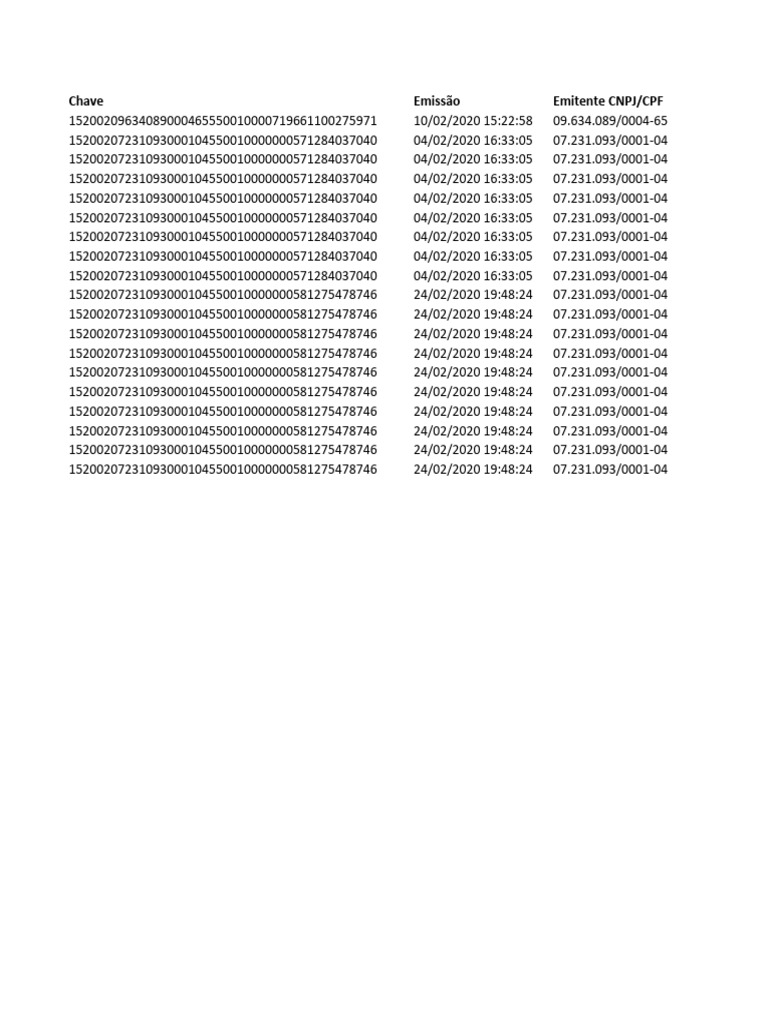 | Chave | Emissão | Emitente CNPJ/CPF |
|---|---|---|
| 15200209634089000465550010000719661100275971 | 10/02/2020 15:22:58 | 09.634.089/0004-65 |
| 15200207231093000104550010000000571284037040 | 04/02/2020 16:33:05 | 07.231.093/0001-04 |
| 15200207231093000104550010000000571284037040 | 04/02/2020 16:33:05 | 07.231.093/0001-04 |
| 15200207231093000104550010000000571284037040 | 04/02/2020 16:33:05 | 07.231.093/0001-04 |
| 15200207231093000104550010000000571284037040 | 04/02/2020 16:33:05 | 07.231.093/0001-04 |
| 15200207231093000104550010000000571284037040 | 04/02/2020 16:33:05 | 07.231.093/0001-04 |
| 15200207231093000104550010000000571284037040 | 04/02/2020 16:33:05 | 07.231.093/0001-04 |
| 15200207231093000104550010000000571284037040 | 04/02/2020 16:33:05 | 07.231.093/0001-04 |
| 15200207231093000104550010000000571284037040 | 04/02/2020 16:33:05 | 07.231.093/0001-04 |
| 15200207231093000104550010000000581275478746 | 24/02/2020 19:48:24 | 07.231.093/0001-04 |
| 15200207231093000104550010000000581275478746 | 24/02/2020 19:48:24 | 07.231.093/0001-04 |
| 15200207231093000104550010000000581275478746 | 24/02/2020 19:48:24 | 07.231.093/0001-04 |
| 15200207231093000104550010000000581275478746 | 24/02/2020 19:48:24 | 07.231.093/0001-04 |
| 15200207231093000104550010000000581275478746 | 24/02/2020 19:48:24 | 07.231.093/0001-04 |
| 15200207231093000104550010000000581275478746 | 24/02/2020 19:48:24 | 07.231.093/0001-04 |
| 15200207231093000104550010000000581275478746 | 24/02/2020 19:48:24 | 07.231.093/0001-04 |
| 15200207231093000104550010000000581275478746 | 24/02/2020 19:48:24 | 07.231.093/0001-04 |
| 15200207231093000104550010000000581275478746 | 24/02/2020 19:48:24 | 07.231.093/0001-04 |
| 15200207231093000104550010000000581275478746 | 24/02/2020 19:48:24 | 07.231.093/0001-04 |